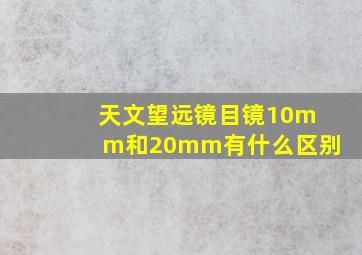 天文望远镜目镜10mm和20mm有什么区别